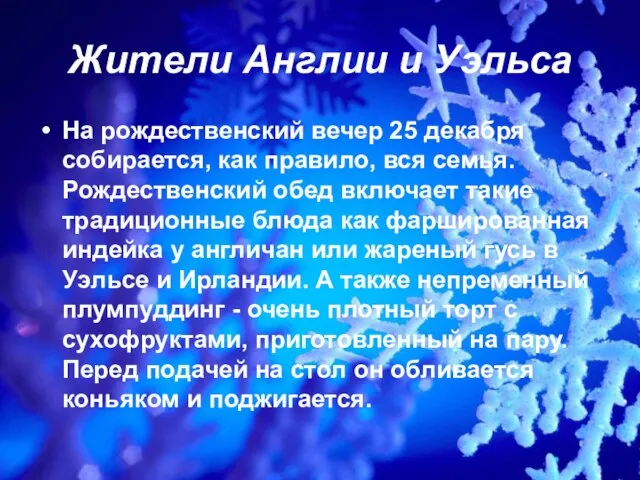 Жители Англии и Уэльса

• На рождественский вечер 25 декабря собирается, как правило, вся семья. Рождественский обед включает такие традиционные блюда как фаршированная индейка у англичан или жареный гусь в Уэльсе и Ирландии. А также непременный плумпуддинг - очень плотный торт с сухофруктами, приготовленный на пару. Перед подачей на стол он обливается коньяком и поджигается.